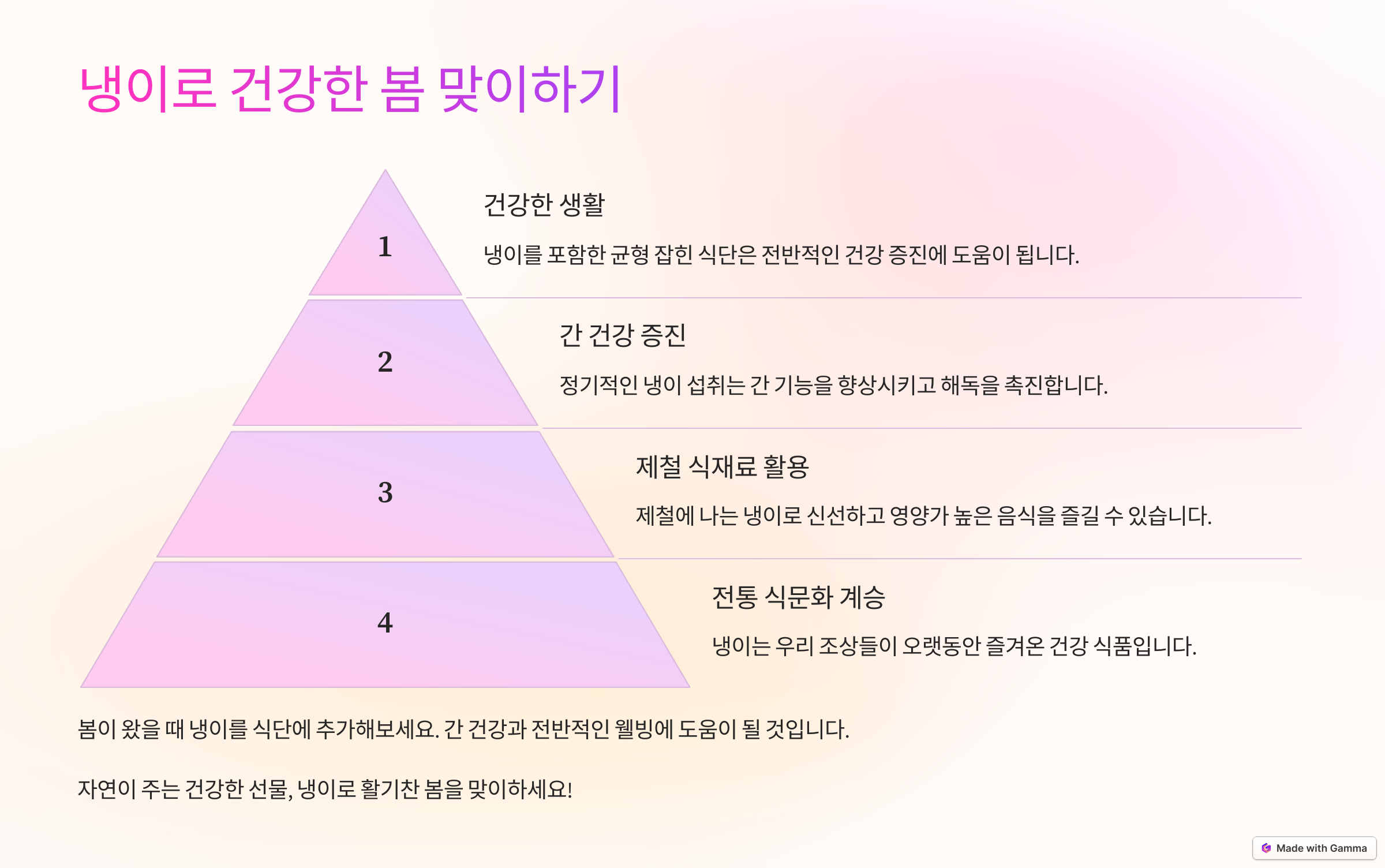 냉이로 건강한 봄 맞이하기

1

건강한 생활

냉이를 포함한 균형 잡힌 식단은 전반적인 건강 증진에 도움이 됩니다.

2

간 건강 증진

정기적인 냉이 섭취는 간 기능을 향상시키고 해독을 촉진합니다.

3

제철 식재료 활용

제철에 나는 냉이로 신선하고 영양가 높은 음식을 즐길 수 있습니다.

4

전통 식문화 계승

냉이는 우리 조상들이 오랫동안 즐겨온 건강 식품입니다.

봄이 왔을 때 냉이를 식단에 추가해보세요. 간 건강과 전반적인 웰빙에 도움이 될 것입니다.

자연이 주는 건강한 선물, 냉이로 활기찬 봄을 맞이하세요!

Made with Gamma